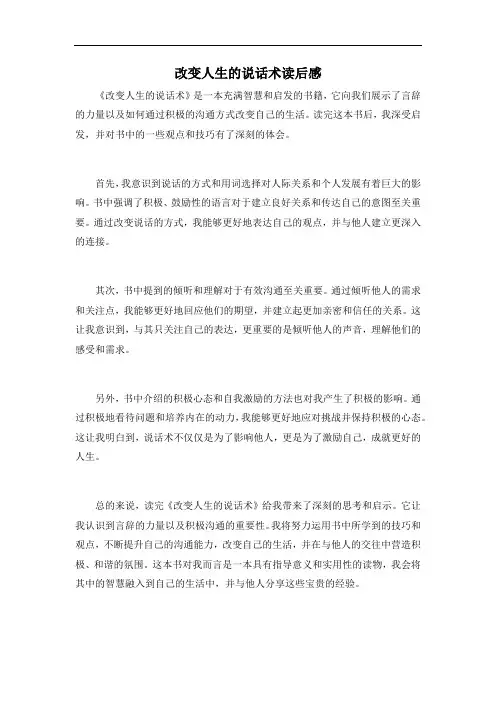 改变人生的说话术读后感

《改变人生的说话术》是一本充满智慧和启发的书籍，它向我们展示了言辞的力量以及如何通过积极的沟通方式改变自己的生活。读完这本书后，我深受启发，并对书中的一些观点和技巧有了深刻的体会。

首先，我意识到说话的方式和用词选择对人际关系和个人发展有着巨大的影响。书中强调了积极、鼓励性的语言对于建立良好关系和传达自己的意图至关重要。通过改变说话的方式，我能够更好地表达自己的观点，并与他人建立更深入的连接。

其次，书中提到的倾听和理解对于有效沟通至关重要。通过倾听他人的需求和关注点，我能够更好地回应他们的期望，并建立起更加亲密和信任的关系。这让我意识到，与其只关注自己的表达，更重要的是倾听他人的声音，理解他们的感受和需求。

另外，书中介绍的积极心态和自我激励的方法也对我产生了积极的影响。通过积极地看待问题和培养内在的动力，我能够更好地应对挑战并保持积极的心态。这让我明白到，说话术不仅仅是为了影响他人，更是为了激励自己，成就更好的人生。

总的来说，读完《改变人生的说话术》给我带来了深刻的思考和启示。它让我认识到言辞的力量以及积极沟通的重要性。我将努力运用书中所学到的技巧和观点，不断提升自己的沟通能力，改变自己的生活，并在与他人的交往中营造积极、和谐的氛围。这本书对我而言是一本具有指导意义和实用性的读物，我会将其中的智慧融入到自己的生活中，并与他人分享这些宝贵的经验。